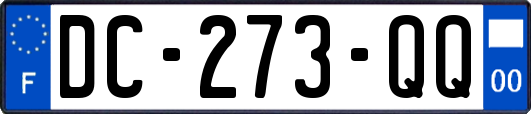 F
DC-273-QQ
00